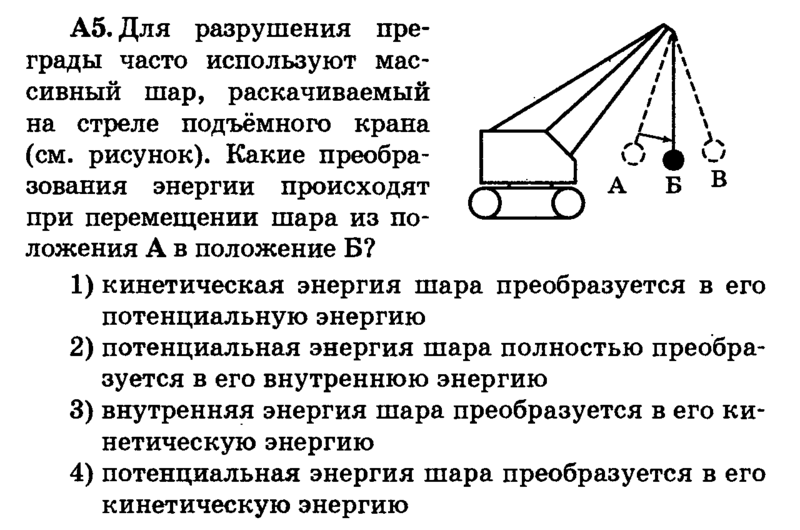 А5. Для разрушения преграды часто используют массивный шар, раскачиваемый на стреле подъёмного крана (см. рисунок). Какие преобразования энергии происходят при перемещении шара из положения А в положение Б?

А Б В

1) кинетическая энергия шара преобразуется в его потенциальную энергию
2) потенциальная энергия шара полностью преобразуется в его внутреннюю энергию
3) внутренняя энергия шара преобразуется в его кинетическую энергию
4) потенциальная энергия шара преобразуется в его кинетическую энергию